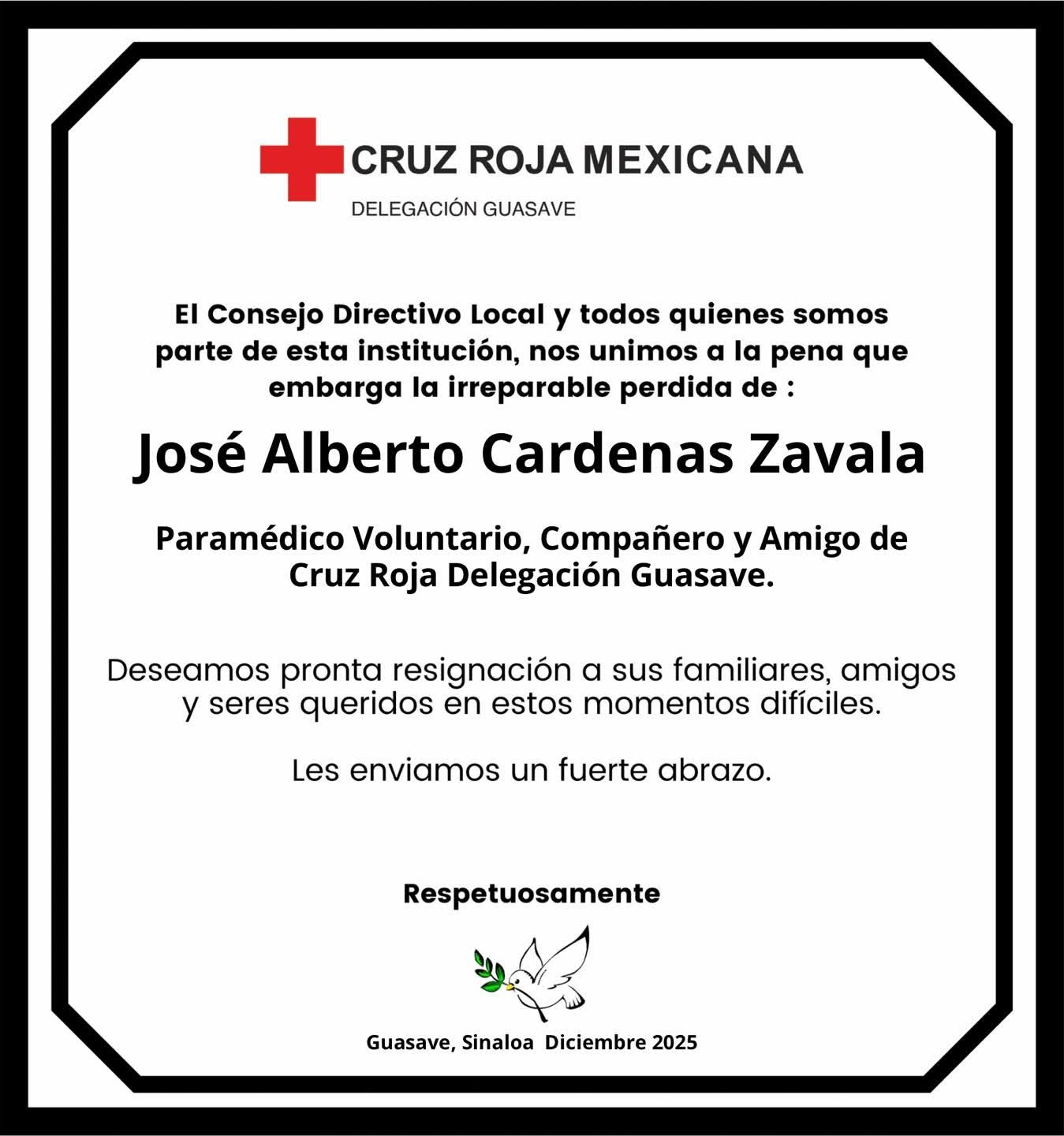 CRUZ ROJA MEXICANA
DELEGACIÓN GUASAVE

El Consejo Directivo Local y todos quienes somos parte de esta institución, nos unimos a la pena que embarga la irreparable perdida de :

José Alberto Cardenas Zavala

Paramédico Voluntario, Compañero y Amigo de Cruz Roja Delegación Guasave.

Deseamos pronta resignación a sus familiares, amigos y seres queridos en estos momentos difíciles.

Les enviamos un fuerte abrazo.

Respetuosamente

Guasave, Sinaloa Diciembre 2025